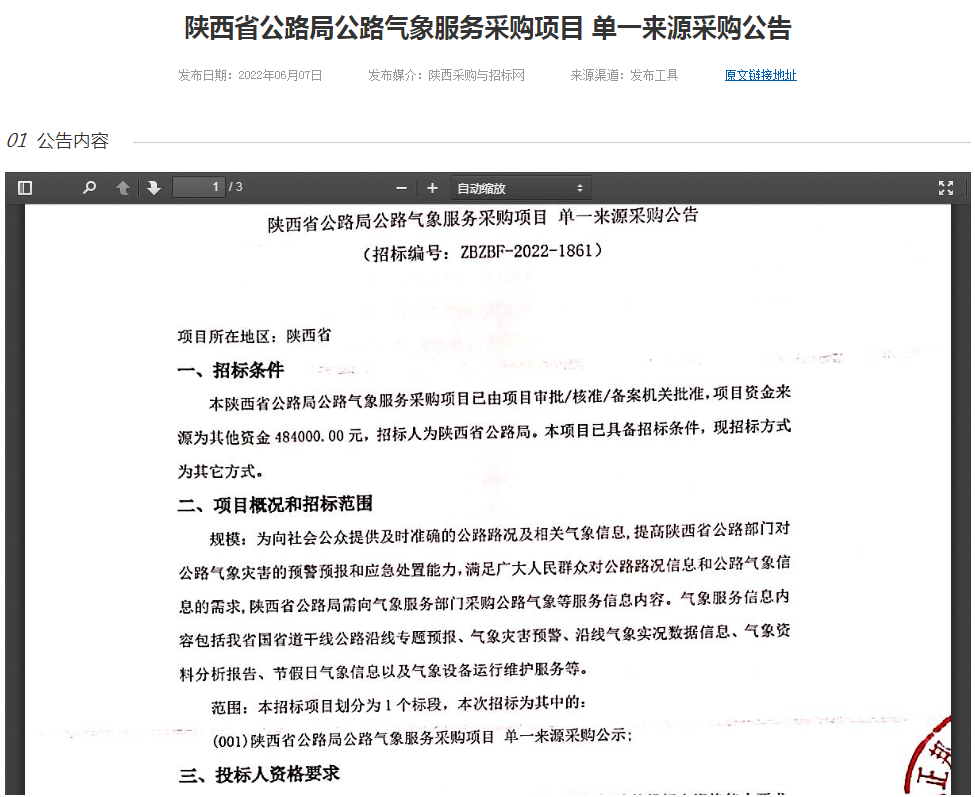 陕西省公路局公路气象服务采购项目 单一来源采购公告

发布日期：2022年06月07日　　发布媒介：陕西采购与招标网　　来源渠道：发布工具　　原文链接地址

01 公告内容

1 / 3　　自动缩放

陕西省公路局公路气象服务采购项目 单一来源采购公告
（招标编号：ZBZBF-2022-1861）

项目所在地区：陕西省

一、招标条件

本陕西省公路局公路气象服务采购项目已由项目审批/核准/备案机关批准，项目资金来源为其他资金 484000.00 元，招标人为陕西省公路局。本项目已具备招标条件，现招标方式为其它方式。

二、项目概况和招标范围

规模：为向社会公众提供及时准确的公路路况及相关气象信息，提高陕西省公路部门对公路气象灾害的预警预报和应急处置能力，满足广大人民群众对公路路况信息和公路气象信息的需求，陕西省公路局需向气象服务部门采购公路气象等服务信息内容。气象服务信息内容包括我省国省道干线公路沿线专题预报、气象灾害预警、沿线气象实况数据信息、气象资料分析报告、节假日气象信息以及气象设备运行维护服务等。

范围：本招标项目划分为 1 个标段，本次招标为其中的：

(001)陕西省公路局公路气象服务采购项目 单一来源采购公示；

三、投标人资格要求